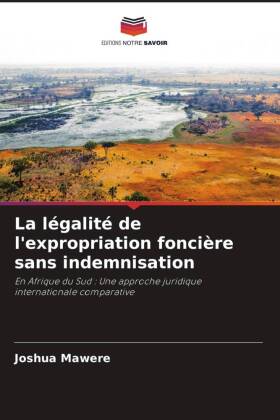 EDITIONS NOTRE SAVOIR

La légalité de l'expropriation foncière sans indemnisation

En Afrique du Sud : Une approche juridique internationale comparative

Joshua Mawere